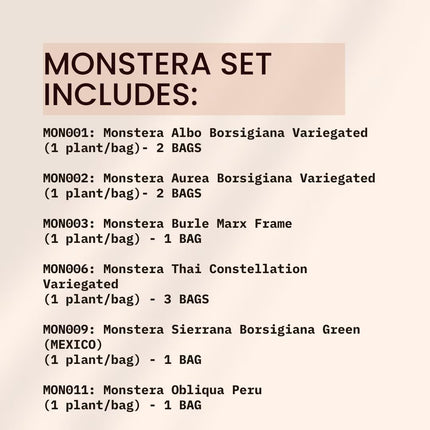 MONSTERA SET INCLUDES:

MON001: Monstera Albo Borsigiana Variegated (1 plant/bag)- 2 BAGS

MON002: Monstera Aurea Borsigiana Variegated (1 plant/bag)- 2 BAGS

MON003: Monstera Burle Marx Frame (1 plant/bag) - 1 BAG

MON006: Monstera Thai Constellation Variegated (1 plant/bag) - 3 BAGS

MON009: Monstera Sierrana Borsigiana Green (MEXICO) (1 plant/bag) - 1 BAG

MON011: Monstera Obliqua Peru (1 plant/bag) - 1 BAG